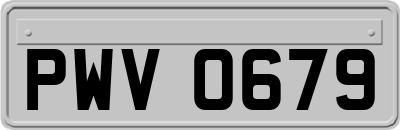 PWV 0679